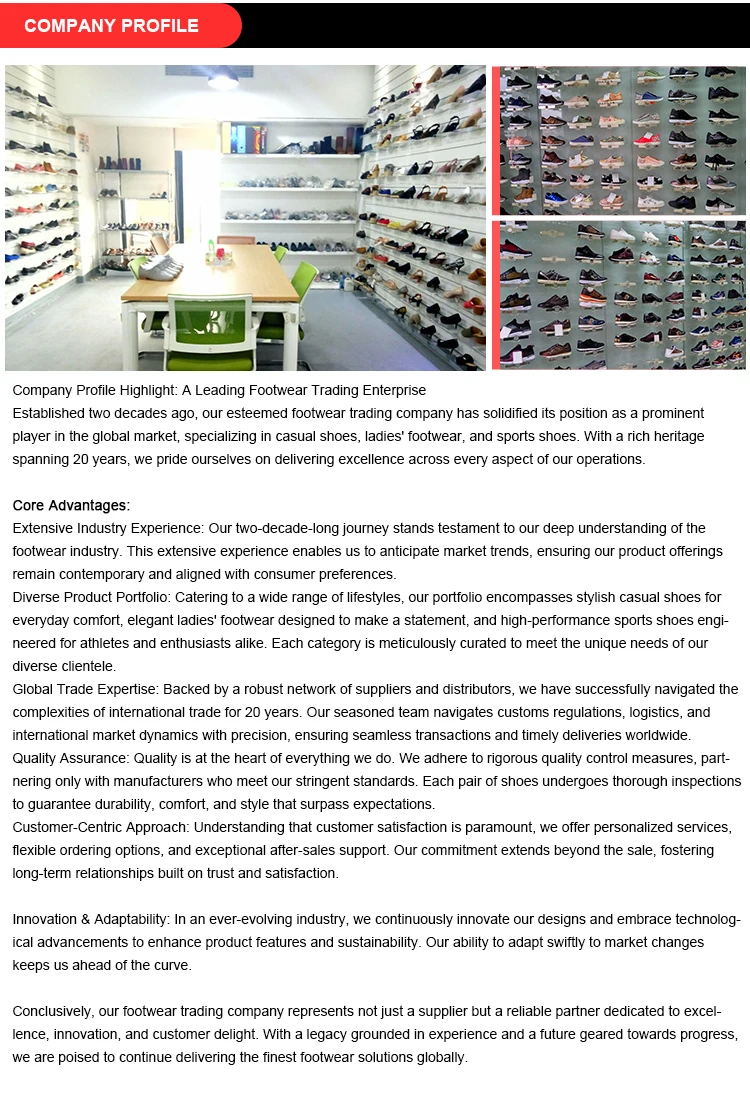 COMPANY PROFILE

Company Profile Highlight: A Leading Footwear Trading Enterprise
Established two decades ago, our esteemed footwear trading company has solidified its position as a prominent player in the global market, specializing in casual shoes, ladies' footwear, and sports shoes. With a rich heritage spanning 20 years, we pride ourselves on delivering excellence across every aspect of our operations.

Core Advantages:
Extensive Industry Experience: Our two-decade-long journey stands testament to our deep understanding of the footwear industry. This extensive experience enables us to anticipate market trends, ensuring our product offerings remain contemporary and aligned with consumer preferences.
Diverse Product Portfolio: Catering to a wide range of lifestyles, our portfolio encompasses stylish casual shoes for everyday comfort, elegant ladies' footwear designed to make a statement, and high-performance sports shoes engineered for athletes and enthusiasts alike. Each category is meticulously curated to meet the unique needs of our diverse clientele.
Global Trade Expertise: Backed by a robust network of suppliers and distributors, we have successfully navigated the complexities of international trade for 20 years. Our seasoned team navigates customs regulations, logistics, and international market dynamics with precision, ensuring seamless transactions and timely deliveries worldwide.
Quality Assurance: Quality is at the heart of everything we do. We adhere to rigorous quality control measures, partnering only with manufacturers who meet our stringent standards. Each pair of shoes undergoes thorough inspections to guarantee durability, comfort, and style that surpass expectations.
Customer-Centric Approach: Understanding that customer satisfaction is paramount, we offer personalized services, flexible ordering options, and exceptional after-sales support. Our commitment extends beyond the sale, fostering long-term relationships built on trust and satisfaction.

Innovation & Adaptability: In an ever-evolving industry, we continuously innovate our designs and embrace technological advancements to enhance product features and sustainability. Our ability to adapt swiftly to market changes keeps us ahead of the curve.

Conclusively, our footwear trading company represents not just a supplier but a reliable partner dedicated to excellence, innovation, and customer delight. With a legacy grounded in experience and a future geared towards progress, we are poised to continue delivering the finest footwear solutions globally.